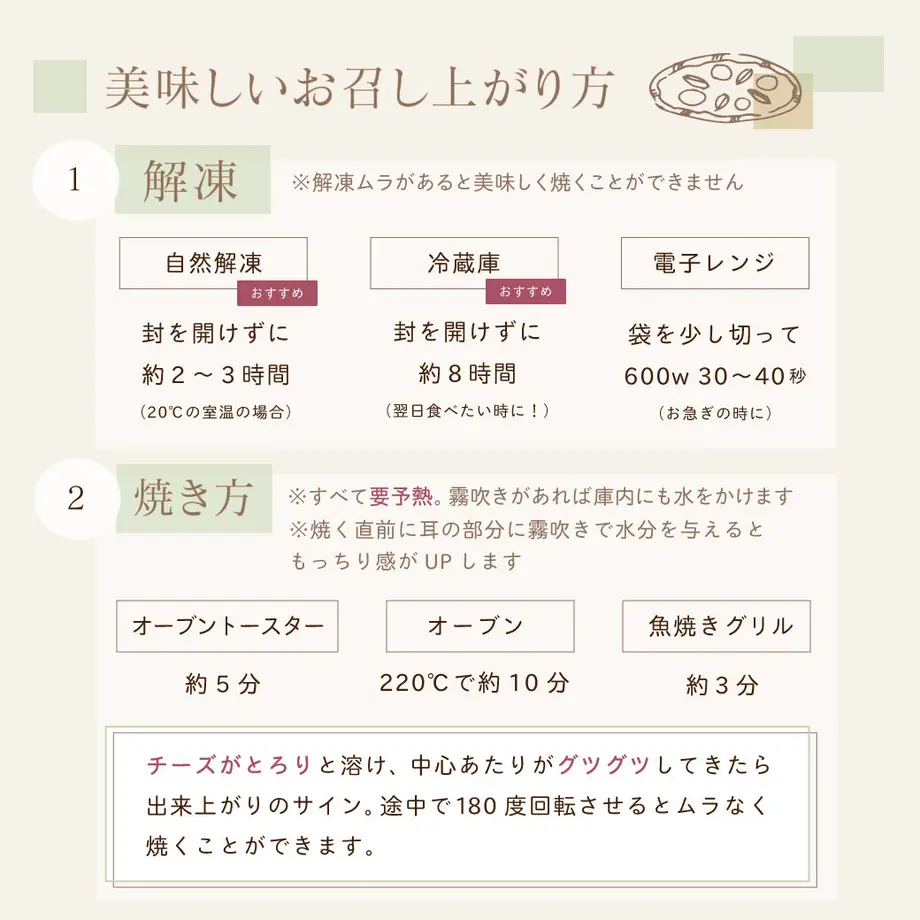 美味しいお召し上がり方

1 解凍 ※解凍ムラがあると美味しく焼くことができません

自然解凍
おすすめ
封を開けずに
約２～３時間
（20℃の室温の場合）

冷蔵庫
おすすめ
封を開けずに
約８時間
（翌日食べたい時に！）

電子レンジ
袋を少し切って
600w 30～40秒
（お急ぎの時に）

2 焼き方 ※すべて要予熱。霧吹きがあれば庫内にも水をかけます
※焼く直前に耳の部分に霧吹きで水分を与えると もっちり感がUPします

オーブントースター
約５分

オーブン
220℃で約10分

魚焼きグリル
約３分

チーズがとろりと溶け、中心あたりがグツグツしてきたら出来上がりのサイン。途中で180度回転させるとムラなく焼くことができます。